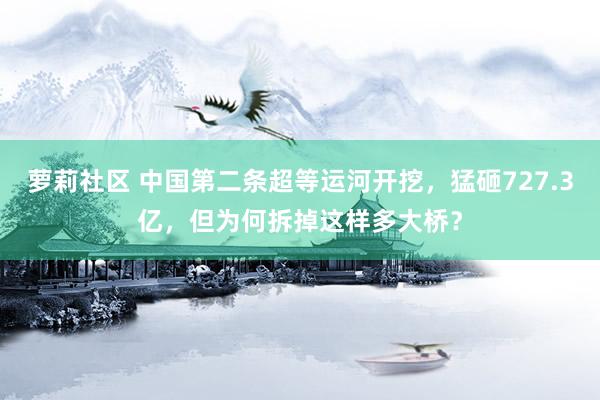 萝莉社区 中国第二条超等运河开挖，猛砸727.3亿，但为何拆掉这样多大桥？